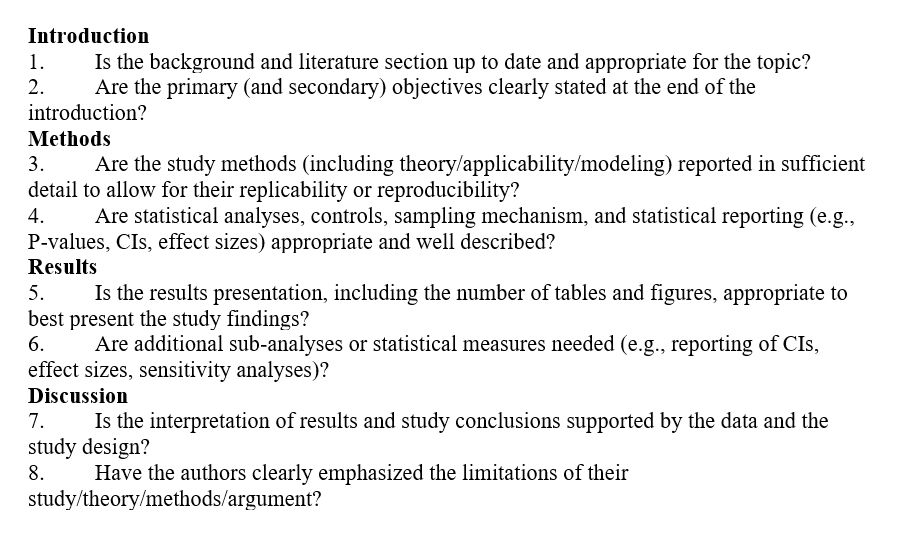 Introduction
1. Is the background and literature section up to date and appropriate for the topic?
2. Are the primary (and secondary) objectives clearly stated at the end of the introduction?
Methods
3. Are the study methods (including theory/applicability/modeling) reported in sufficient detail to allow for their replicability or reproducibility?
4. Are statistical analyses, controls, sampling mechanism, and statistical reporting (e.g., P-values, CIs, effect sizes) appropriate and well described?
Results
5. Is the results presentation, including the number of tables and figures, appropriate to best present the study findings?
6. Are additional sub-analyses or statistical measures needed (e.g., reporting of CIs, effect sizes, sensitivity analyses)?
Discussion
7. Is the interpretation of results and study conclusions supported by the data and the study design?
8. Have the authors clearly emphasized the limitations of their study/theory/methods/argument?